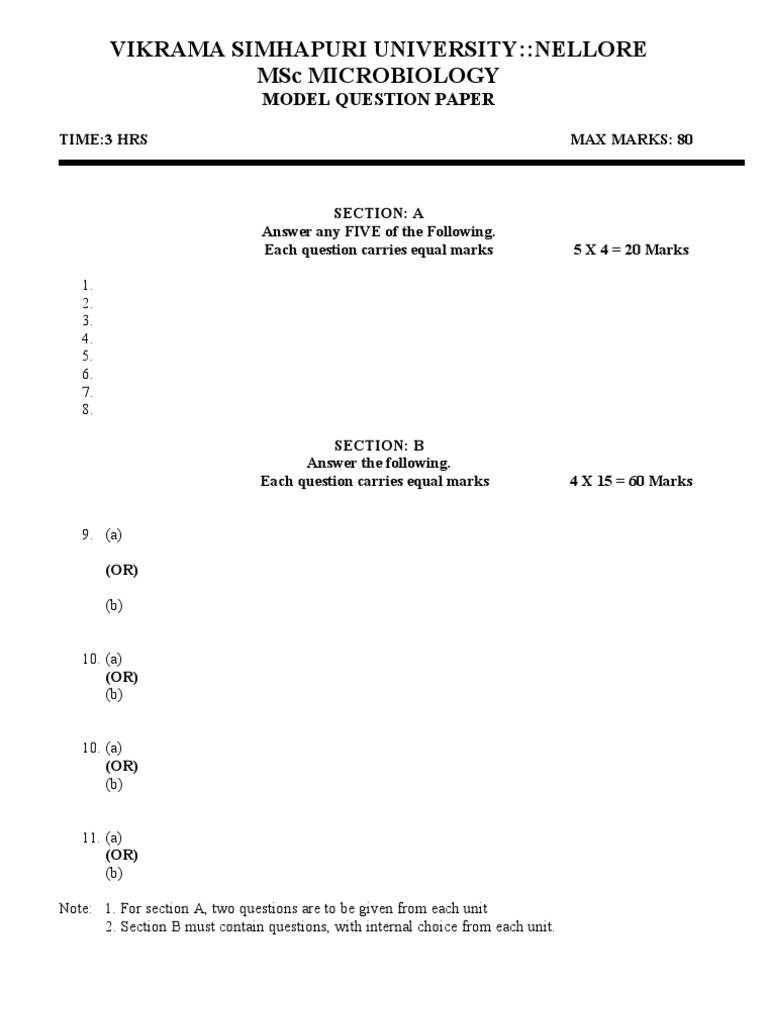 VIKRAMA SIMHAPURI UNIVERSITY::NELLORE
MSc MICROBIOLOGY
MODEL QUESTION PAPER

TIME:3 HRS MAX MARKS: 80

SECTION: A
Answer any FIVE of the Following.
Each question carries equal marks 5 X 4 = 20 Marks

1.
2.
3.
4.
5.
6.
7.
8.

SECTION: B
Answer the following.
Each question carries equal marks 4 X 15 = 60 Marks

9. (a)
(OR)
(b)

10. (a)
(OR)
(b)

10. (a)
(OR)
(b)

11. (a)
(OR)
(b)

Note: 1. For section A, two questions are to be given from each unit
2. Section B must contain questions, with internal choice from each unit.